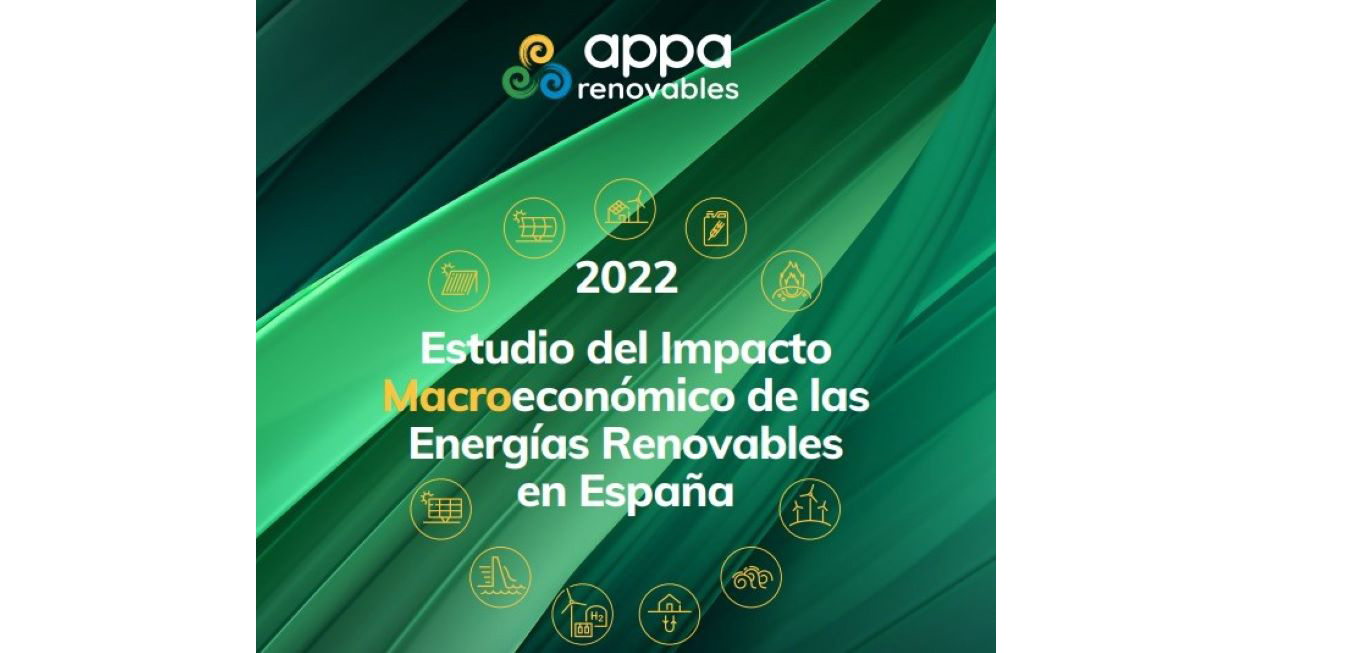 appa
renovables

2022

Estudio del Impacto Macroeconómico de las Energías Renovables en España

$H_2$